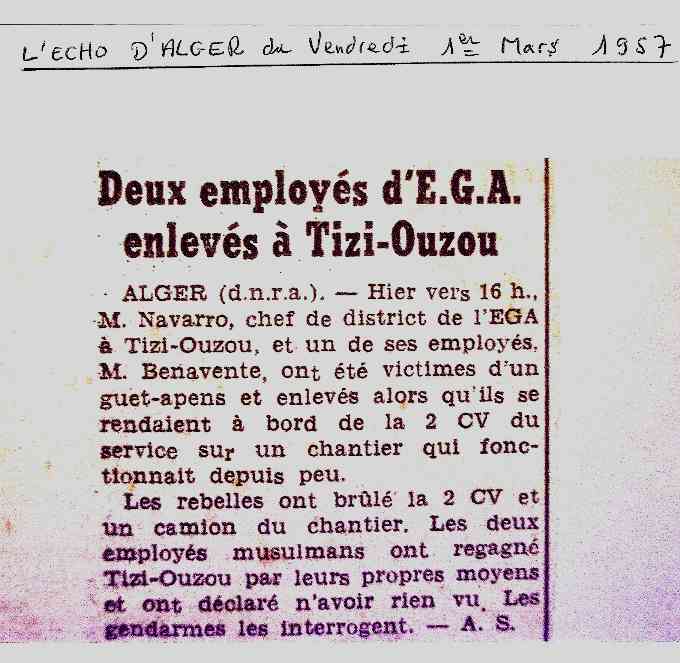 L'ECHO D'ALGER du Vendredi 1er Mars 1957

Deux employés d'E.G.A. enlevés à Tizi-Ouzou

ALGER (d.n.r.a.). — Hier vers 16 h., M. Navarro, chef de district de l'EGA à Tizi-Ouzou, et un de ses employés, M. Benavente, ont été victimes d'un guet-apens et enlevés alors qu'ils se rendaient à bord de la 2 CV du service sur un chantier qui fonctionnait depuis peu.

Les rebelles ont brûlé la 2 CV et un camion du chantier. Les deux employés musulmans ont regagné Tizi-Ouzou par leurs propres moyens et ont déclaré n'avoir rien vu. Les gendarmes les interrogent. — A. S.